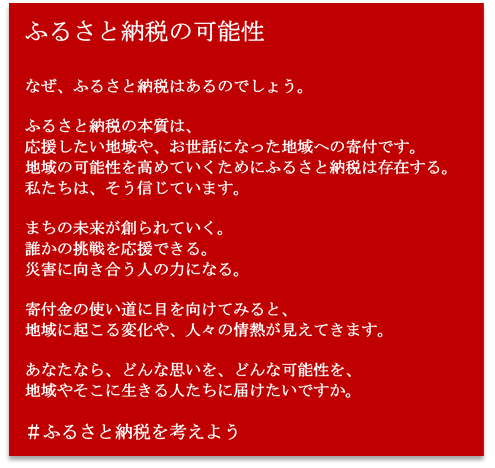 ふるさと納税の可能性

なぜ、ふるさと納税はあるのでしょう。

ふるさと納税の本質は、
応援したい地域や、お世話になった地域への寄付です。
地域の可能性を高めていくためにふるさと納税は存在する。
私たちは、そう信じています。

まちの未来が創られていく。
誰かの挑戦を応援できる。
災害に向き合う人の力になる。

寄付金の使い道に目を向けてみると、
地域に起こる変化や、人々の情熱が見えてきます。

あなたなら、どんな思いを、どんな可能性を、
地域やそこに生きる人たちに届けたいですか。

＃ふるさと納税を考えよう